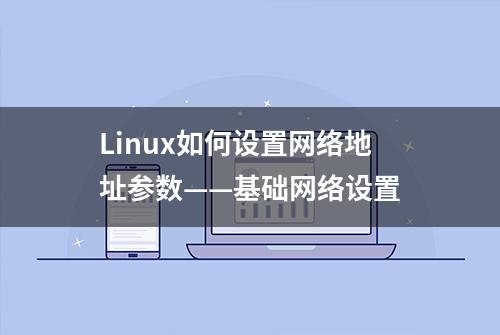 Linux如何设置网络地址参数——基础网络设置